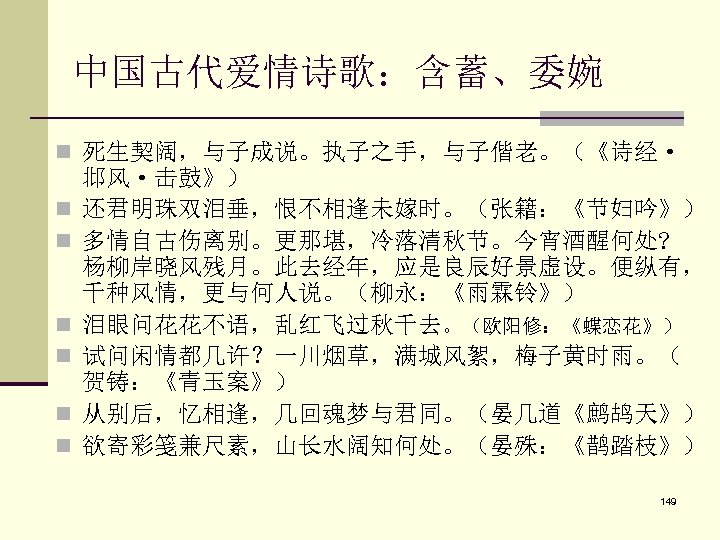 中国古代爱情诗歌：含蓄、委婉

死生契阔，与子成说。执子之手，与子偕老。（《诗经·邶风·击鼓》）

还君明珠双泪垂，恨不相逢未嫁时。（张籍：《节妇吟》）

多情自古伤离别。更那堪，冷落清秋节。今宵酒醒何处？杨柳岸晓风残月。此去经年，应是良辰好景虚设。便纵有，千种风情，更与何人说。（柳永：《雨霖铃》）

泪眼问花花不语，乱红飞过秋千去。（欧阳修：《蝶恋花》）

试问闲情都几许？一川烟草，满城风絮，梅子黄时雨。（贺铸：《青玉案》）

从别后，忆相逢，几回魂梦与君同。（晏几道《鹧鸪天》）

欲寄彩笺兼尺素，山长水阔知何处。（晏殊：《鹊踏枝》）

149